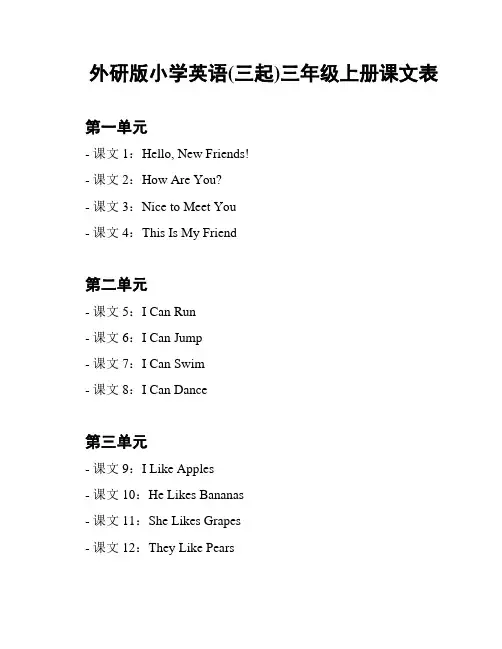 外研版小学英语(三起)三年级上册课文表

第一单元

- 课文 1：Hello, New Friends!
- 课文 2：How Are You?
- 课文 3：Nice to Meet You
- 课文 4：This Is My Friend

第二单元

- 课文 5：I Can Run
- 课文 6：I Can Jump
- 课文 7：I Can Swim
- 课文 8：I Can Dance

第三单元

- 课文 9：I Like Apples
- 课文 10：He Likes Bananas
- 课文 11：She Likes Grapes
- 课文 12：They Like Pears